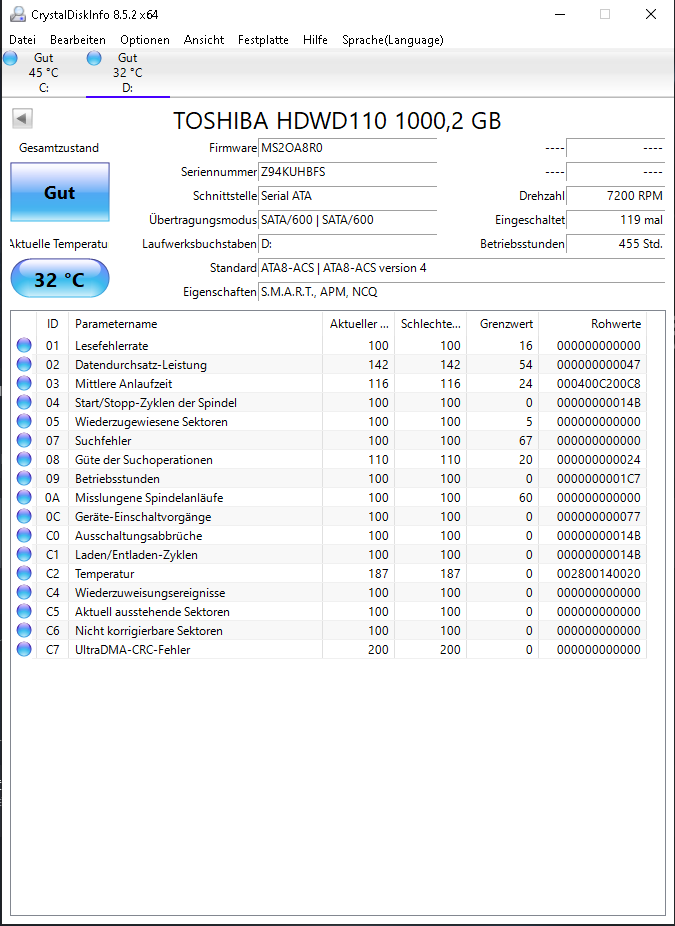 CrystalDiskInfo 8.5.2 x64

Datei Bearbeiten Optionen Ansicht Festplatte Hilfe Sprache(Language)

Gut 45 °C C:
Gut 32 °C D:

TOSHIBA HDWD110 1000,2 GB

Gesamtzustand
Gut
Aktuelle Temperatu
32 °C

Firmware MS2OA8R0
Seriennummer Z94KUHBFS
Schnittstelle Serial ATA
Übertragungsmodus SATA/600 | SATA/600
Laufwerksbuchstaben D:
Standard ATA8-ACS | ATA8-ACS version 4
Eigenschaften S.M.A.R.T., APM, NCQ

---- ----
---- ----
Drehzahl 7200 RPM
Eingeschaltet 119 mal
Betriebsstunden 455 Std.

| ID | Parametername | Aktueller ... | Schlechte... | Grenzwert | Rohwerte |
|---|---|---|---|---|---|
| 01 | Lesefehlerrate | 100 | 100 | 16 | 000000000000 |
| 02 | Datendurchsatz-Leistung | 142 | 142 | 54 | 000000000047 |
| 03 | Mittlere Anlaufzeit | 116 | 116 | 24 | 000400C200C8 |
| 04 | Start/Stopp-Zyklen der Spindel | 100 | 100 | 0 | 00000000014B |
| 05 | Wiederzugewiesene Sektoren | 100 | 100 | 5 | 000000000000 |
| 07 | Suchfehler | 100 | 100 | 67 | 000000000000 |
| 08 | Güte der Suchoperationen | 110 | 110 | 20 | 000000000024 |
| 09 | Betriebsstunden | 100 | 100 | 0 | 0000000001C7 |
| 0A | Misslungene Spindelanläufe | 100 | 100 | 60 | 000000000000 |
| 0C | Geräte-Einschaltvorgänge | 100 | 100 | 0 | 000000000077 |
| C0 | Ausschaltungsabbrüche | 100 | 100 | 0 | 00000000014B |
| C1 | Laden/Entladen-Zyklen | 100 | 100 | 0 | 00000000014B |
| C2 | Temperatur | 187 | 187 | 0 | 002800140020 |
| C4 | Wiederzuweisungsereignisse | 100 | 100 | 0 | 000000000000 |
| C5 | Aktuell ausstehende Sektoren | 100 | 100 | 0 | 000000000000 |
| C6 | Nicht korrigierbare Sektoren | 100 | 100 | 0 | 000000000000 |
| C7 | UltraDMA-CRC-Fehler | 200 | 200 | 0 | 000000000000 |